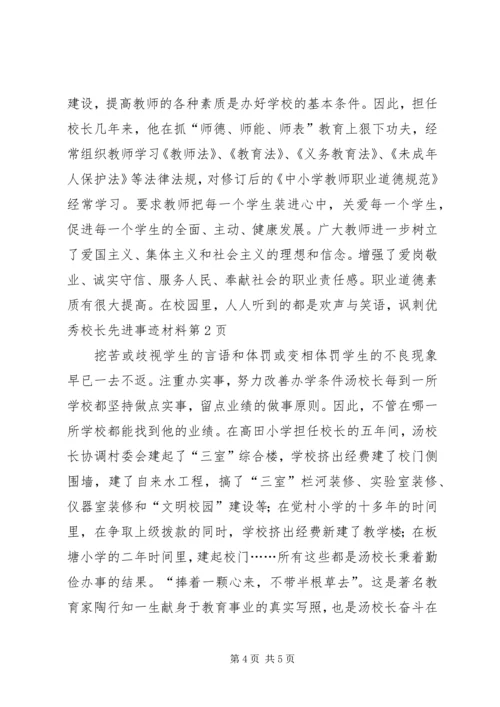 建设，提高教师的各种素质是办好学校的基本条件。因此，担任校长几年来，他在抓“师德、师能、师表”教育上狠下功夫，经常组织教师学习《教师法》、《教育法》、《义务教育法》、《未成年人保护法》等法律法规，对修订后的《中小学教师职业道德规范》经常学习。要求教师把每一个学生装进心中，关爱每一个学生，促进每一个学生的全面、主动、健康发展。广大教师进一步树立了爱国主义、集体主义和社会主义的理想和信念。增强了爱岗敬业、诚实守信、服务人民、奉献社会的职业责任感。职业道德素质有很大提高。在校园里，人人听到的都是欢声与笑语，讽刺优秀校长先进事迹材料第2页

挖苦或歧视学生的言语和体罚或变相体罚学生的不良现象早已一去不返。注重办实事，努力改善办学条件汤校长每到一所学校都坚持做点实事，留点业绩的做事原则。因此，不管在哪一所学校都能找到他的业绩。在高田小学担任校长的五年间，汤校长协调村委会建起了“三室”综合楼，学校挤出经费建了校门侧围墙，建了自来水工程，搞了“三室”栏河装修、实验室装修、仪器室装修和“文明校园”建设等；在觉村小学的十多年的时间里，在争取上级拨款的同时，学校挤出经费新建了教学楼；在板塘小学的二年时间里，建起校门……所有这些都是汤校长秉着勤俭办事的结果。“捧着一颗心来，不带半根草去”。这是著名教育家陶行知一生献身于教育事业的真实写照，也是汤校长奋斗在

第4页 共5页